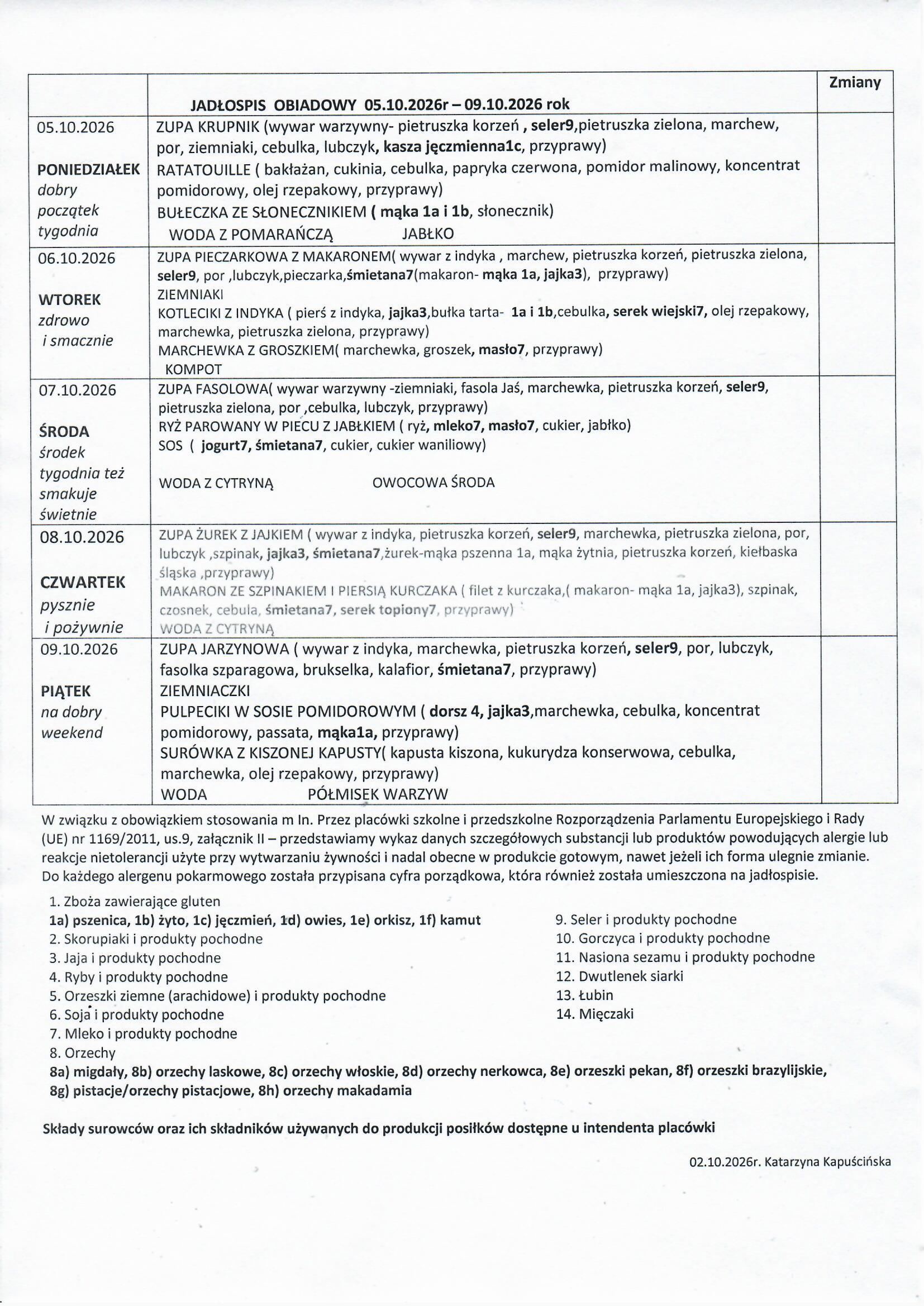 | | JADŁOSPIS OBIADOWY 05.10.2026r – 09.10.2026 rok | Zmiany |
|---|---|---|
| 05.10.2026 PONIEDZIAŁEK dobry początek tygodnia | ZUPA KRUPNIK (wywar warzywny- pietruszka korzeń , seler9,pietruszka zielona, marchew, por, ziemniaki, cebulka, lubczyk, kasza jęczmienna1c, przyprawy) RATATOUILLE ( bakłażan, cukinia, cebulka, papryka czerwona, pomidor malinowy, koncentrat pomidorowy, olej rzepakowy, przyprawy) BUŁECZKA ZE SŁONECZNIKIEM ( mąka 1a i 1b, słonecznik) WODA Z POMARAŃCZĄ JABŁKO | |
| 06.10.2026 WTOREK zdrowo i smacznie | ZUPA PIECZARKOWA Z MAKARONEM( wywar z indyka , marchew, pietruszka korzeń, pietruszka zielona, seler9, por ,lubczyk,pieczarka,śmietana7(makaron- mąka 1a, jajka3), przyprawy) ZIEMNIAKI KOTLECIKI Z INDYKA ( pierś z indyka, jajka3,bułka tarta- 1a i 1b,cebulka, serek wiejski7, olej rzepakowy, marchewka, pietruszka zielona, przyprawy) MARCHEWKA Z GROSZKIEM( marchewka, groszek, masło7, przyprawy) KOMPOT | |
| 07.10.2026 ŚRODA środek tygodnia też smakuje świetnie | ZUPA FASOLOWA( wywar warzywny -ziemniaki, fasola Jaś, marchewka, pietruszka korzeń, seler9, pietruszka zielona, por ,cebulka, lubczyk, przyprawy) RYŻ PAROWANY W PIECU Z JABŁKIEM ( ryż, mleko7, masło7, cukier, jabłko) SOS ( jogurt7, śmietana7, cukier, cukier waniliowy) WODA Z CYTRYNĄ OWOCOWA ŚRODA | |
| 08.10.2026 CZWARTEK pysznie i pożywnie | ZUPA ŻUREK Z JAJKIEM ( wywar z indyka, pietruszka korzeń, seler9, marchewka, pietruszka zielona, por, lubczyk ,szpinak, jajka3, śmietana7,żurek-mąka pszenna 1a, mąka żytnia, pietruszka korzeń, kiełbaska śląska ,przyprawy) MAKARON ZE SZPINAKIEM I PIERSIĄ KURCZAKA ( filet z kurczaka,( makaron- mąka 1a, jajka3), szpinak, czosnek, cebula, śmietana7, serek topiony7, przyprawy) WODA Z CYTRYNĄ | |
| 09.10.2026 PIĄTEK na dobry weekend | ZUPA JARZYNOWA ( wywar z indyka, marchewka, pietruszka korzeń, seler9, por, lubczyk, fasolka szparagowa, brukselka, kalafior, śmietana7, przyprawy) ZIEMNIACZKI PULPECIKI W SOSIE POMIDOROWYM ( dorsz 4, jajka3,marchewka, cebulka, koncentrat pomidorowy, passata, mąka1a, przyprawy) SURÓWKA Z KISZONEJ KAPUSTY( kapusta kiszona, kukurydza konserwowa, cebulka, marchewka, olej rzepakowy, przyprawy) WODA PÓŁMISEK WARZYW | |

W związku z obowiązkiem stosowania m In. Przez placówki szkolne i przedszkolne Rozporządzenia Parlamentu Europejskiego i Rady (UE) nr 1169/2011, us.9, załącznik II – przedstawiamy wykaz danych szczegółowych substancji lub produktów powodujących alergie lub reakcje nietolerancji użyte przy wytwarzaniu żywności i nadal obecne w produkcie gotowym, nawet jeżeli ich forma ulegnie zmianie. Do każdego alergenu pokarmowego została przypisana cyfra porządkowa, która również została umieszczona na jadłospisie.

1. Zboża zawierające gluten
1a) pszenica, 1b) żyto, 1c) jęczmień, 1d) owies, 1e) orkisz, 1f) kamut
2. Skorupiaki i produkty pochodne
3. Jaja i produkty pochodne
4. Ryby i produkty pochodne
5. Orzeszki ziemne (arachidowe) i produkty pochodne
6. Soja i produkty pochodne
7. Mleko i produkty pochodne
8. Orzechy
8a) migdały, 8b) orzechy laskowe, 8c) orzechy włoskie, 8d) orzechy nerkowca, 8e) orzeszki pekan, 8f) orzeszki brazylijskie, 8g) pistacje/orzechy pistacjowe, 8h) orzechy makadamia

9. Seler i produkty pochodne
10. Gorczyca i produkty pochodne
11. Nasiona sezamu i produkty pochodne
12. Dwutlenek siarki
13. Łubin
14. Mięczaki

Składy surowców oraz ich składników używanych do produkcji posiłków dostępne u intendenta placówki

02.10.2026r. Katarzyna Kapuścińska